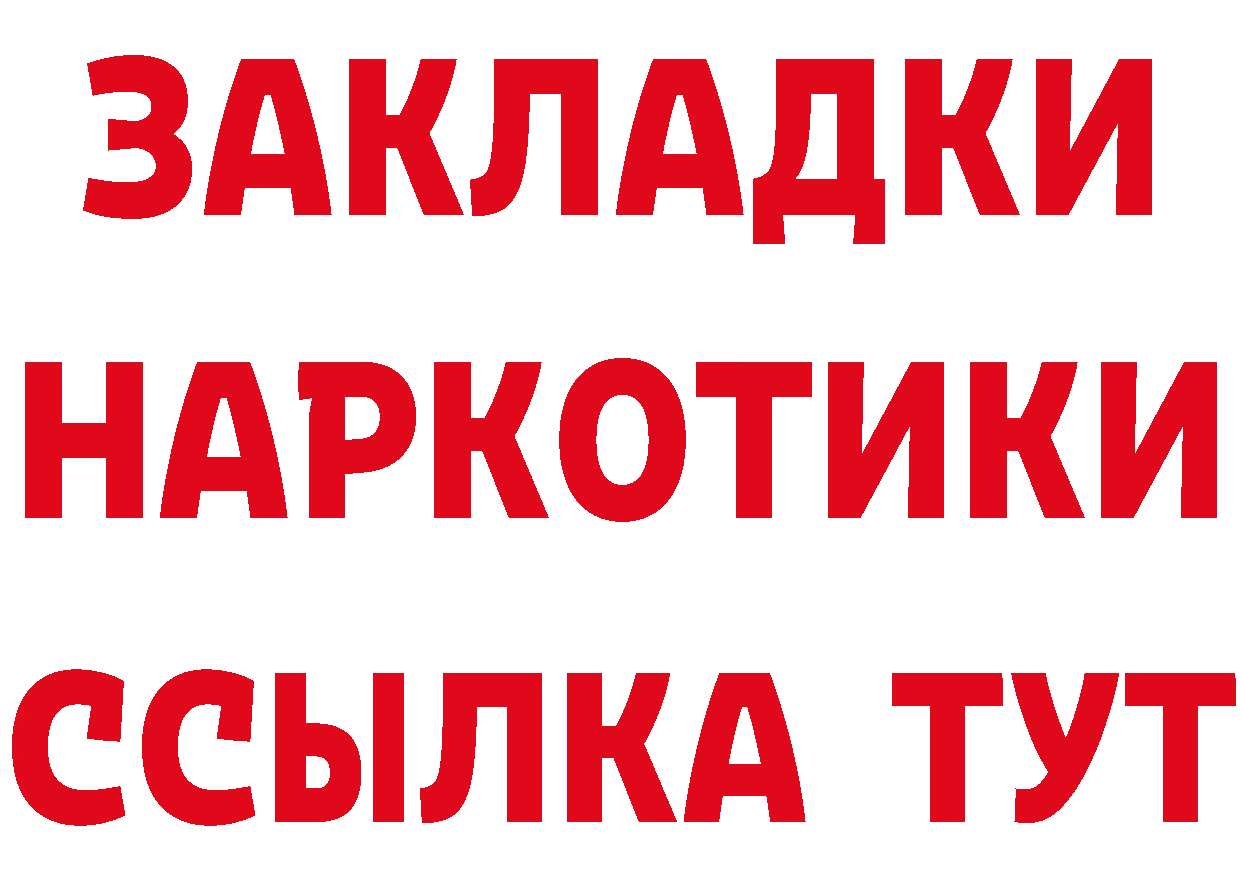 ЗАКЛАДКИ
НАРКОТИКИ
ССЫЛКА ТУТ